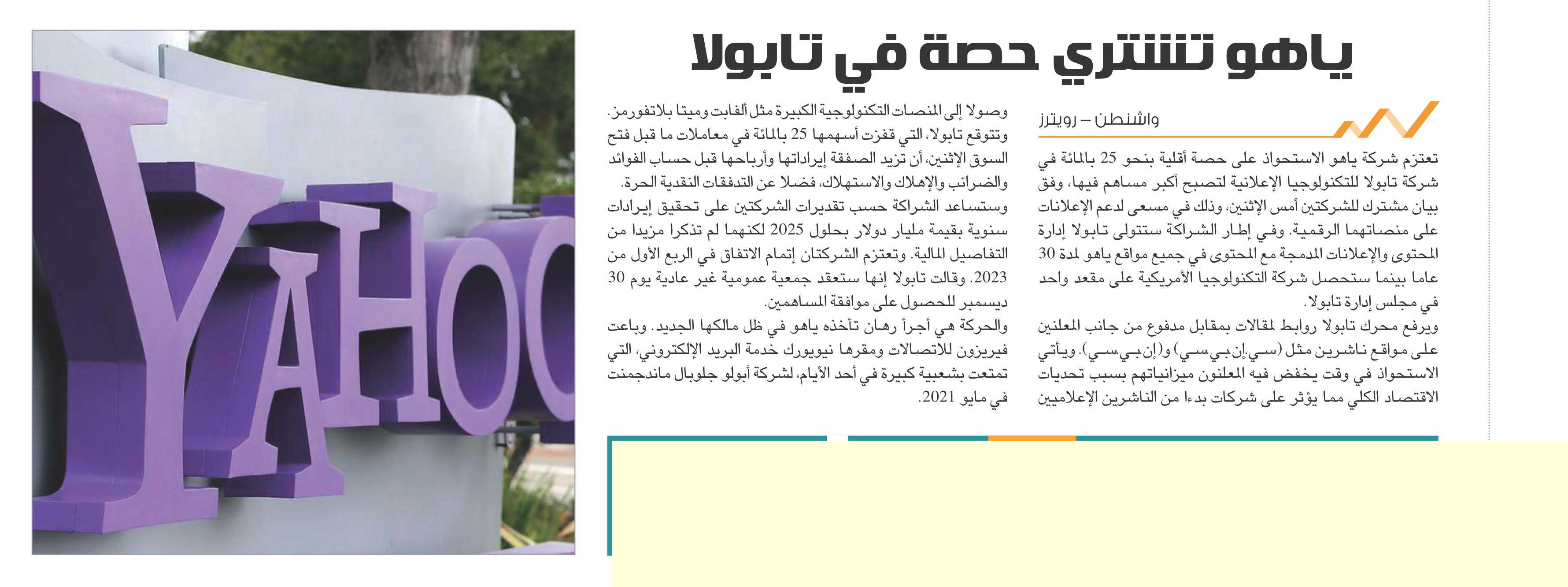 ياهو تشتري حصة في تابولا

واشنطن – رويترز

تعتزم شركة ياهو الاستحواذ على حصة أقلية بنحو 25 بالمائة في شركة تابولا للتكنولوجيا الإعلانية لتصبح أكبر مساهم فيها، وفق بيان مشترك للشركتين أمس الإثنين، وذلك في مسعى لدعم الإعلانات على منصاتهما الرقمية. وفي إطار الشراكة ستتولى تابولا إدارة المحتوى والإعلانات المدمجة مع المحتوى في جميع مواقع ياهو لمدة 30 عاما بينما ستحصل شركة التكنولوجيا الأمريكية على مقعد واحد في مجلس إدارة تابولا.

ويرفع محرك تابولا روابط لمقالات بمقابل مدفوع من جانب المعلنين على مواقع ناشرين مثل (سي.إن.بي.سي) و(إن.بي.سي). ويأتي الاستحواذ في وقت يخفض فيه المعلنون ميزانياتهم بسبب تحديات الاقتصاد الكلي مما يؤثر على شركات بدءا من الناشرين الإعلاميين وصولا إلى المنصات التكنولوجية الكبيرة مثل ألفابت وميتا بلاتفورمز.

وتتوقع تابولا، التي قفزت أسهمها 25 بالمائة في معاملات ما قبل فتح السوق الإثنين، أن تزيد الصفقة إيراداتها وأرباحها قبل حساب الفوائد والضرائب والإهلاك والاستهلاك، فضلا عن التدفقات النقدية الحرة. وستساعد الشراكة حسب تقديرات الشركتين على تحقيق إيرادات سنوية بقيمة مليار دولار بحلول 2025 لكنهما لم تذكرا مزيدا من التفاصيل المالية. وتعتزم الشركتان إتمام الاتفاق في الربع الأول من 2023. وقالت تابولا إنها ستعقد جمعية عمومية غير عادية يوم 30 ديسمبر للحصول على موافقة المساهمين.

والحركة هي أجرأ رهان تأخذه ياهو في ظل مالكها الجديد. وباعت فيريزون للاتصالات ومقرها نيويورك خدمة البريد الإلكتروني، التي تمتعت بشعبية كبيرة في أحد الأيام، لشركة أبولو جلوبال ماندجمنت في مايو 2021.

YAHOO